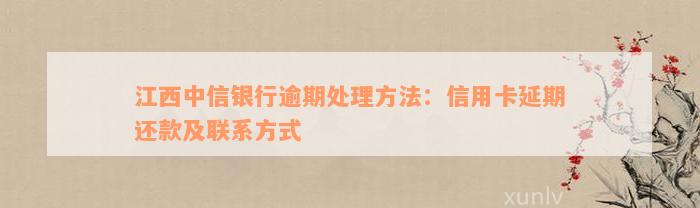 江西中信银行逾期处理方法：信用卡延期还款及联系方式

xunlv